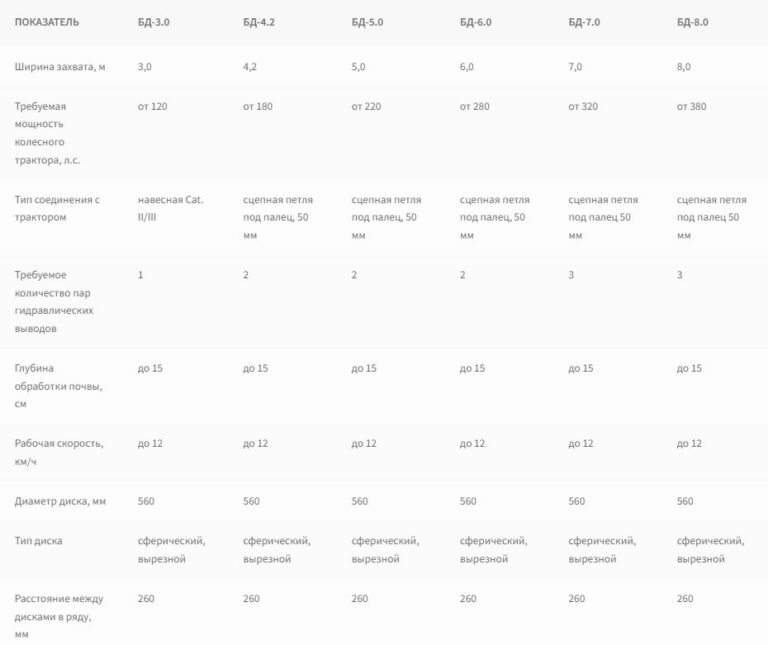 | ПОКАЗАТЕЛЬ | БД-3.0 | БД-4.2 | БД-5.0 | БД-6.0 | БД-7.0 | БД-8.0 |
|---|---|---|---|---|---|---|
| Ширина захвата, м | 3,0 | 4,2 | 5,0 | 6,0 | 7,0 | 8,0 |
| Требуемая мощность колесного трактора, л.с. | от 120 | от 180 | от 220 | от 280 | от 320 | от 380 |
| Тип соединения с трактором | навесная Cat. II/III | сцепная петля под палец, 50 мм | сцепная петля под палец, 50 мм | сцепная петля под палец, 50 мм | сцепная петля под палец 50 мм | сцепная петля под палец 50 мм |
| Требуемое количество пар гидравлических выводов | 1 | 2 | 2 | 2 | 3 | 3 |
| Глубина обработки почвы, см | до 15 | до 15 | до 15 | до 15 | до 15 | до 15 |
| Рабочая скорость, км/ч | до 12 | до 12 | до 12 | до 12 | до 12 | до 12 |
| Диаметр диска, мм | 560 | 560 | 560 | 560 | 560 | 560 |
| Тип диска | сферический, вырезной | сферический, вырезной | сферический, вырезной | сферический, вырезной | сферический, вырезной | сферический, вырезной |
| Расстояние между дисками в ряду, мм | 260 | 260 | 260 | 260 | 260 | 260 |